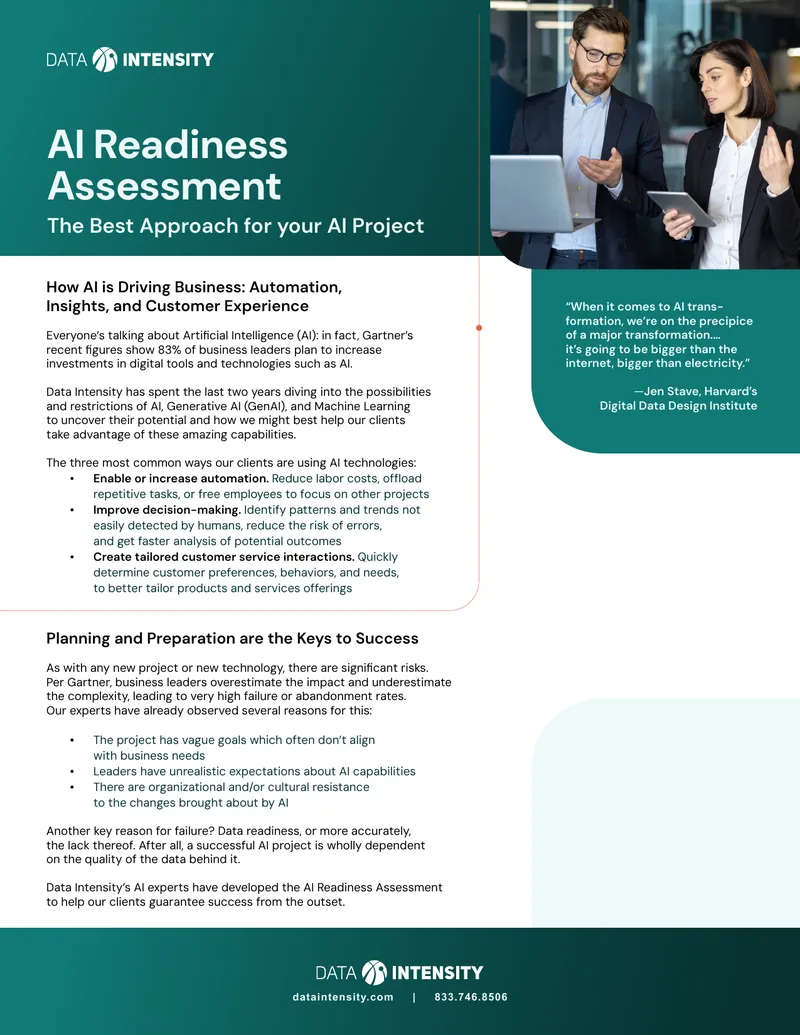 DATA INTENSITY

AI Readiness Assessment

The Best Approach for your AI Project

How AI is Driving Business: Automation, Insights, and Customer Experience

Everyone's talking about Artificial Intelligence (AI): in fact, Gartner's recent figures show 83% of business leaders plan to increase investments in digital tools and technologies such as AI.

Data Intensity has spent the last two years diving into the possibilities and restrictions of AI, Generative AI (GenAI), and Machine Learning to uncover their potential and how we might best help our clients take advantage of these amazing capabilities.

The three most common ways our clients are using AI technologies:
• Enable or increase automation. Reduce labor costs, offload repetitive tasks, or free employees to focus on other projects
• Improve decision-making. Identify patterns and trends not easily detected by humans, reduce the risk of errors, and get faster analysis of potential outcomes
• Create tailored customer service interactions. Quickly determine customer preferences, behaviors, and needs, to better tailor products and services offerings

"When it comes to AI transformation, we're on the precipice of a major transformation.... it's going to be bigger than the internet, bigger than electricity."

—Jen Stave, Harvard's Digital Data Design Institute

Planning and Preparation are the Keys to Success

As with any new project or new technology, there are significant risks. Per Gartner, business leaders overestimate the impact and underestimate the complexity, leading to very high failure or abandonment rates. Our experts have already observed several reasons for this:

• The project has vague goals which often don't align with business needs
• Leaders have unrealistic expectations about AI capabilities
• There are organizational and/or cultural resistance to the changes brought about by AI

Another key reason for failure? Data readiness, or more accurately, the lack thereof. After all, a successful AI project is wholly dependent on the quality of the data behind it.

Data Intensity's AI experts have developed the AI Readiness Assessment to help our clients guarantee success from the outset.

DATA INTENSITY

dataintensity.com | 833.746.8506